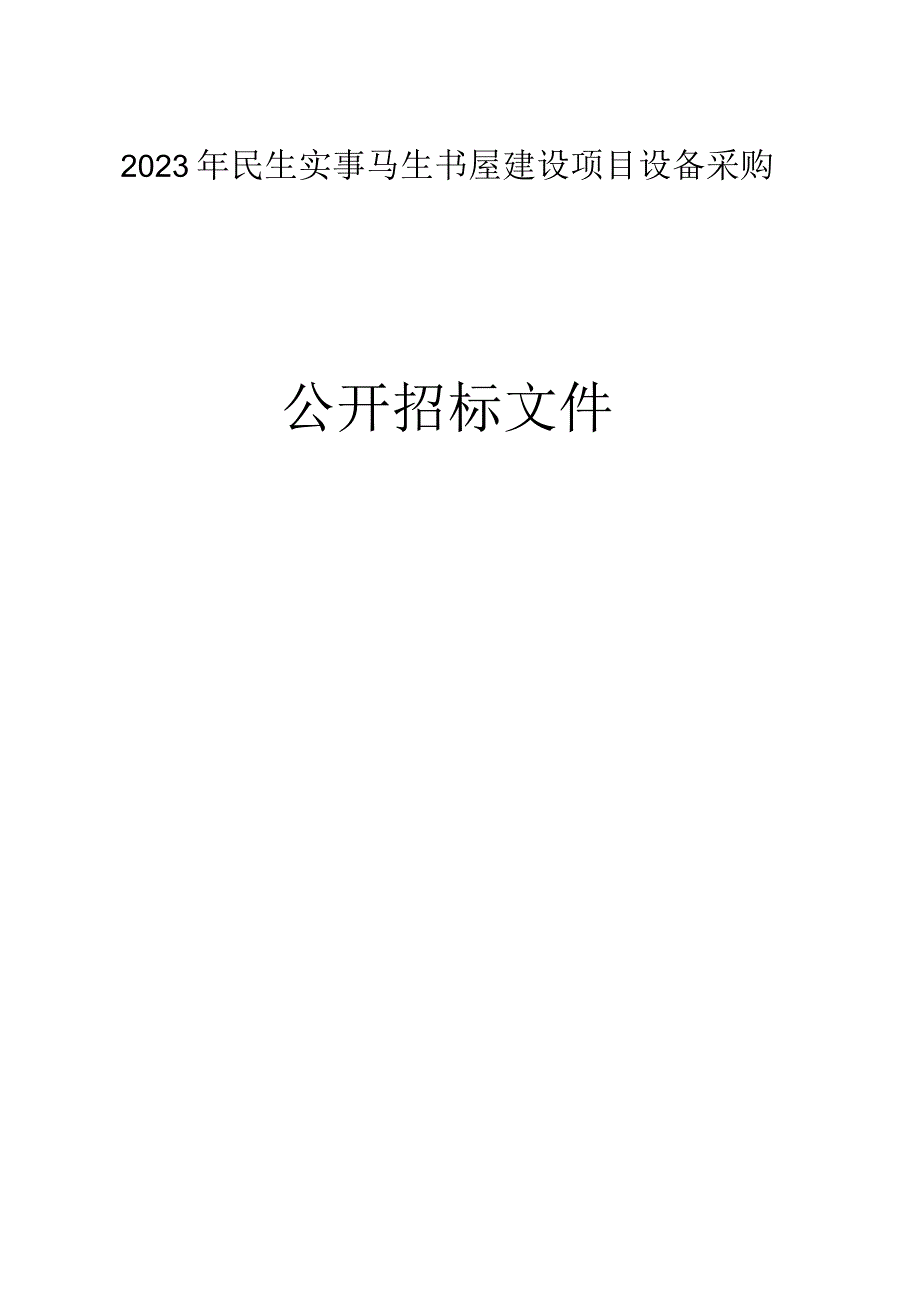 2023年民生实事马生书屋建设项目设备采购

公开招标文件